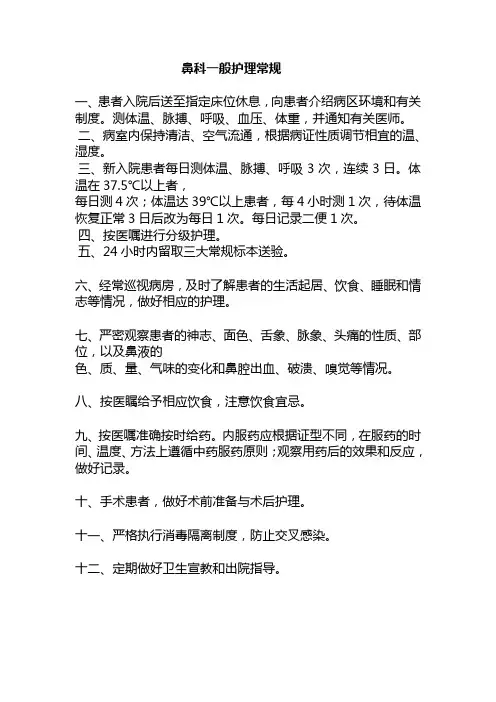 鼻科一般护理常规

一、患者入院后送至指定床位休息，向患者介绍病区环境和有关制度。测体温、脉搏、呼吸、血压、体重，并通知有关医师。
二、病室内保持清洁、空气流通，根据病证性质调节相宜的温、湿度。
三、新入院患者每日测体温、脉搏、呼吸 3 次，连续 3 日。体温在 37.5℃以上者，
每日测 4 次；体温达 39℃以上患者，每 4 小时测 1 次，待体温恢复正常 3 日后改为每日 1 次。每日记录二便 1 次。
四、按医嘱进行分级护理。
五、24 小时内留取三大常规标本送验。

六、经常巡视病房，及时了解患者的生活起居、饮食、睡眠和情志等情况，做好相应的护理。

七、严密观察患者的神志、面色、舌象、脉象、头痛的性质、部位，以及鼻液的
色、质、量、气味的变化和鼻腔出血、破溃、嗅觉等情况。

八、按医嘱给予相应饮食，注意饮食宜忌。

九、按医嘱准确按时给药。内服药应根据证型不同，在服药的时间、温度、方法上遵循中药服药原则；观察用药后的效果和反应，做好记录。

十、手术患者，做好术前准备与术后护理。

十一、严格执行消毒隔离制度，防止交叉感染。

十二、定期做好卫生宣教和出院指导。